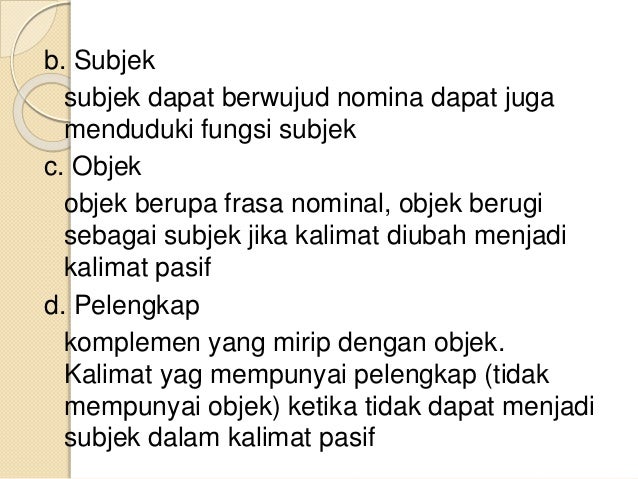 b. Subjek

subjek dapat berwujud nomina dapat juga menduduki fungsi subjek

c. Objek

objek berupa frasa nominal, objek berugi sebagai subjek jika kalimat diubah menjadi kalimat pasif

d. Pelengkap

komplemen yang mirip dengan objek. Kalimat yag mempunyai pelengkap (tidak mempunyai objek) ketika tidak dapat menjadi subjek dalam kalimat pasif